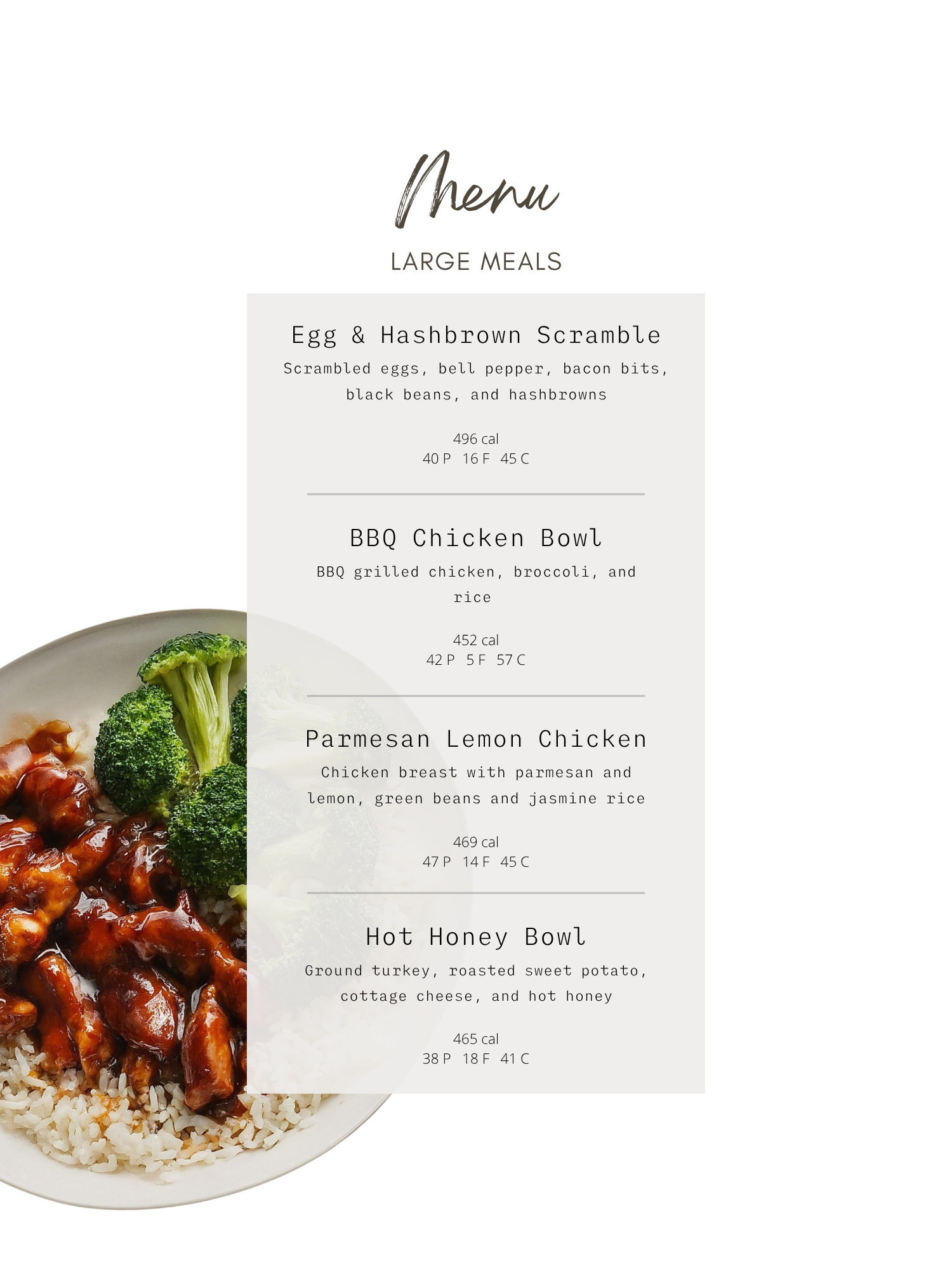 Menu

LARGE MEALS

Egg & Hashbrown Scramble

Scrambled eggs, bell pepper, bacon bits, black beans, and hashbrowns

496 cal
40 P 16 F 45 C

BBQ Chicken Bowl

BBQ grilled chicken, broccoli, and rice

452 cal
42 P 5 F 57 C

Parmesan Lemon Chicken

Chicken breast with parmesan and lemon, green beans and jasmine rice

469 cal
47 P 14 F 45 C

Hot Honey Bowl

Ground turkey, roasted sweet potato, cottage cheese, and hot honey

465 cal
38 P 18 F 41 C